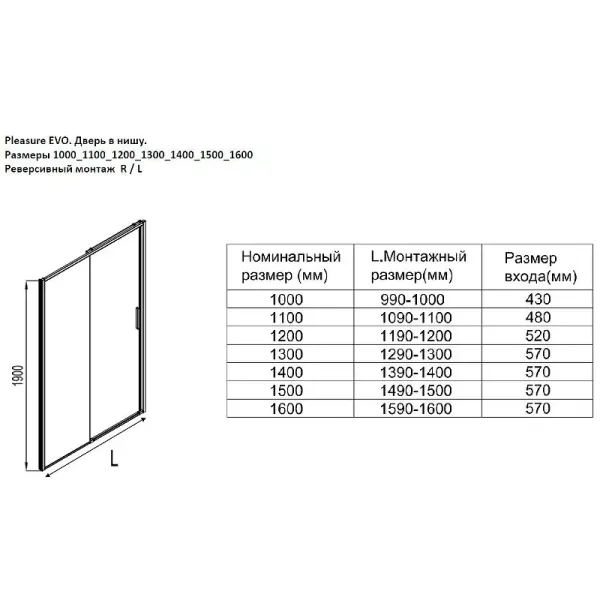 Pleasure EVO. Дверь в нишу.
Размеры 1000_1100_1200_1300_1400_1500_1600
Реверсивный монтаж R / L

1900

L

| Номинальный размер (мм) | L.Монтажный размер(мм) | Размер входа(мм) |
|---|---|---|
| 1000 | 990-1000 | 430 |
| 1100 | 1090-1100 | 480 |
| 1200 | 1190-1200 | 520 |
| 1300 | 1290-1300 | 570 |
| 1400 | 1390-1400 | 570 |
| 1500 | 1490-1500 | 570 |
| 1600 | 1590-1600 | 570 |